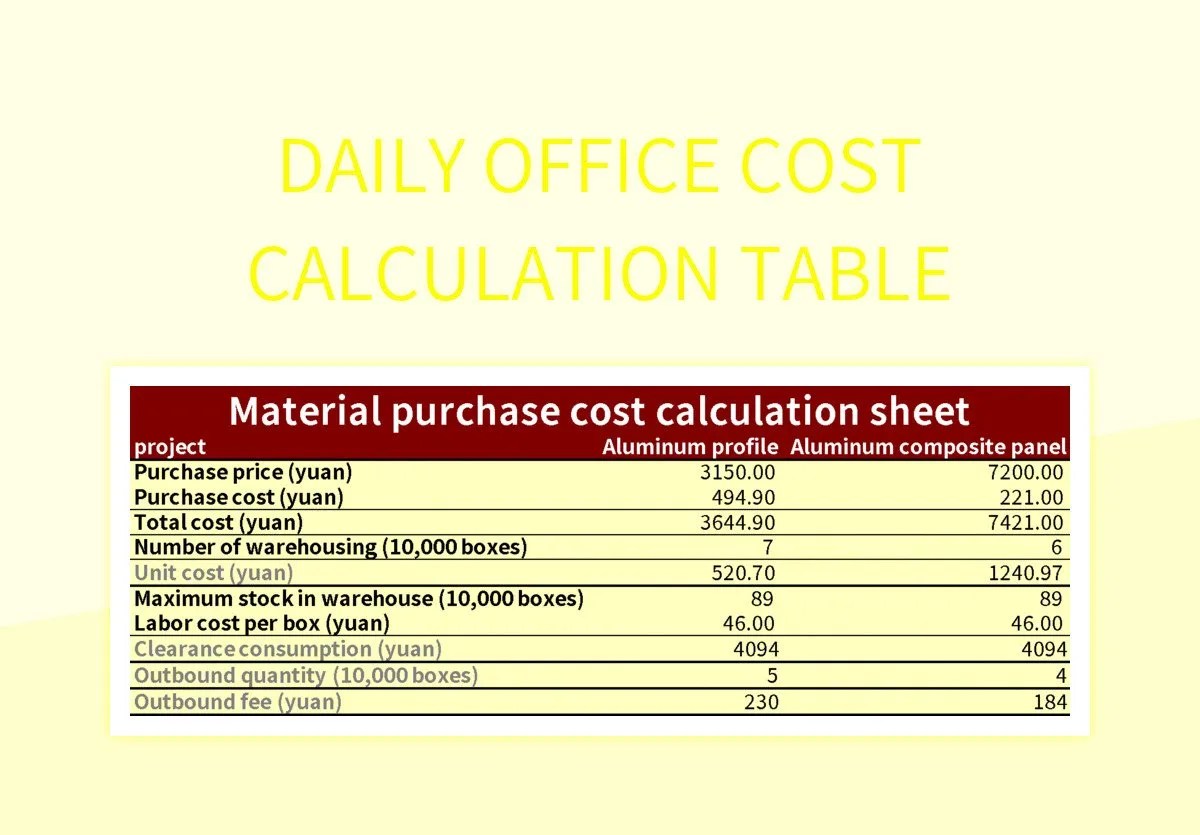 DAILY OFFICE COST CALCULATION TABLE

Material purchase cost calculation sheet

| project | Aluminum profile | Aluminum composite panel |
|---|---|---|
| Purchase price (yuan) | 3150.00 | 7200.00 |
| Purchase cost (yuan) | 494.90 | 221.00 |
| Total cost (yuan) | 3644.90 | 7421.00 |
| Number of warehousing (10,000 boxes) | 7 | 6 |
| Unit cost (yuan) | 520.70 | 1240.97 |
| Maximum stock in warehouse (10,000 boxes) | 89 | 89 |
| Labor cost per box (yuan) | 46.00 | 46.00 |
| Clearance consumption (yuan) | 4094 | 4094 |
| Outbound quantity (10,000 boxes) | 5 | 4 |
| Outbound fee (yuan) | 230 | 184 |